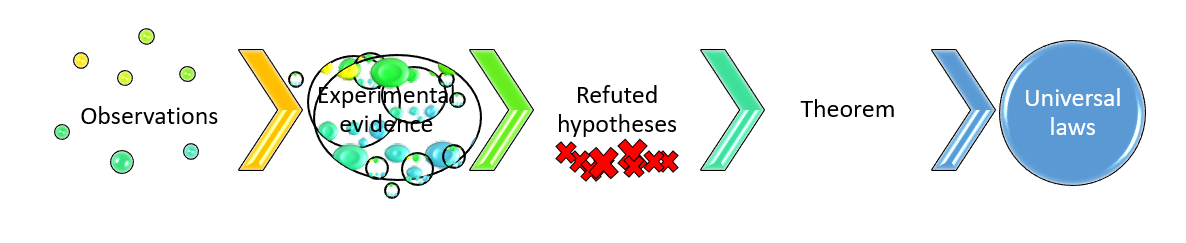 Observations

Experimental evidence

Refuted hypotheses

Theorem

Universal laws